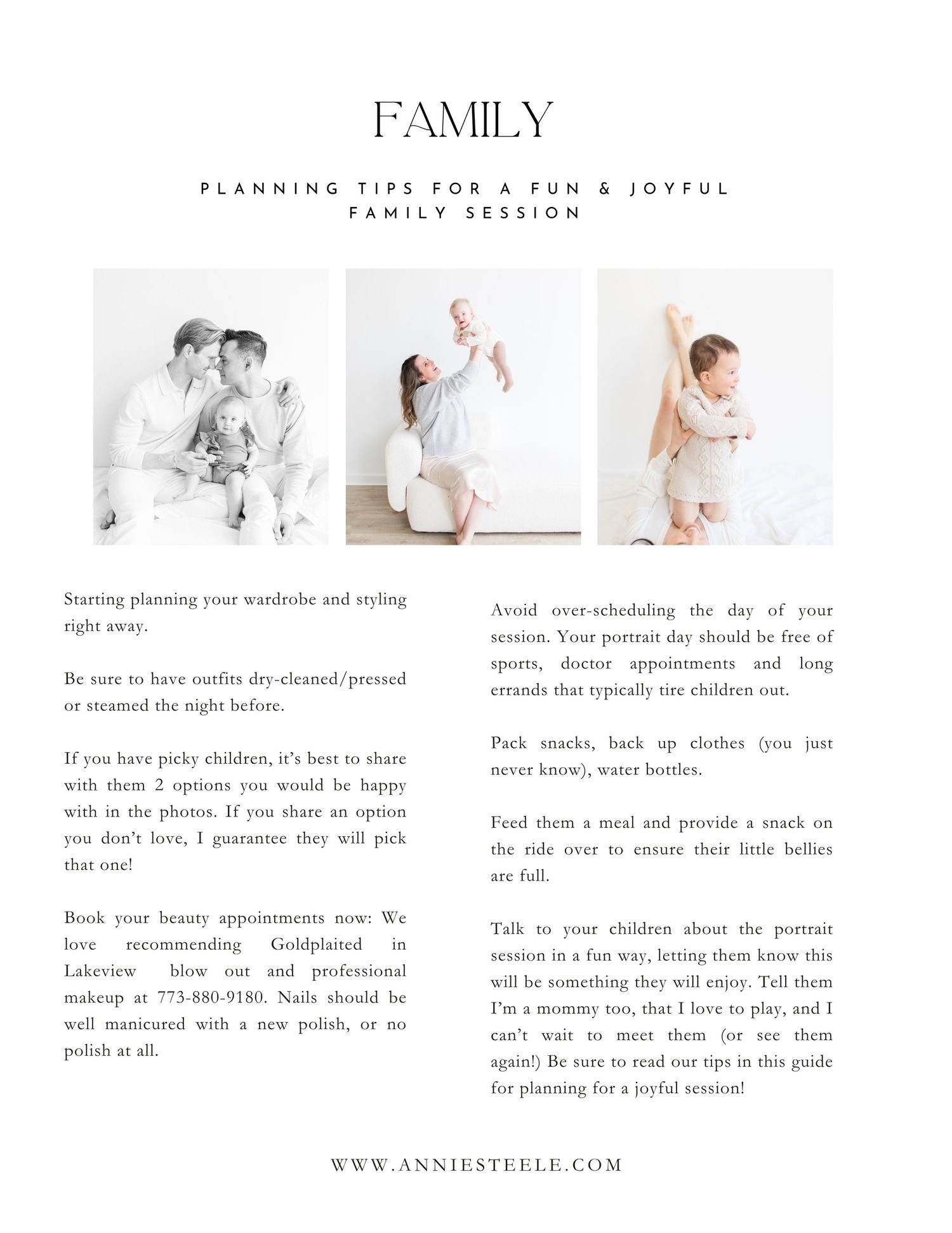 FAMILY

PLANNING TIPS FOR A FUN & JOYFUL FAMILY SESSION

Starting planning your wardrobe and styling right away.

Be sure to have outfits dry-cleaned/pressed or steamed the night before.

If you have picky children, it's best to share with them 2 options you would be happy with in the photos. If you share an option you don't love, I guarantee they will pick that one!

Book your beauty appointments now: We love recommending Goldplaited in Lakeview blow out and professional makeup at 773-880-9180. Nails should be well manicured with a new polish, or no polish at all.

Avoid over-scheduling the day of your session. Your portrait day should be free of sports, doctor appointments and long errands that typically tire children out.

Pack snacks, back up clothes (you just never know), water bottles.

Feed them a meal and provide a snack on the ride over to ensure their little bellies are full.

Talk to your children about the portrait session in a fun way, letting them know this will be something they will enjoy. Tell them I'm a mommy too, that I love to play, and I can't wait to meet them (or see them again!) Be sure to read our tips in this guide for planning for a joyful session!

WWW.ANNIESTEELE.COM